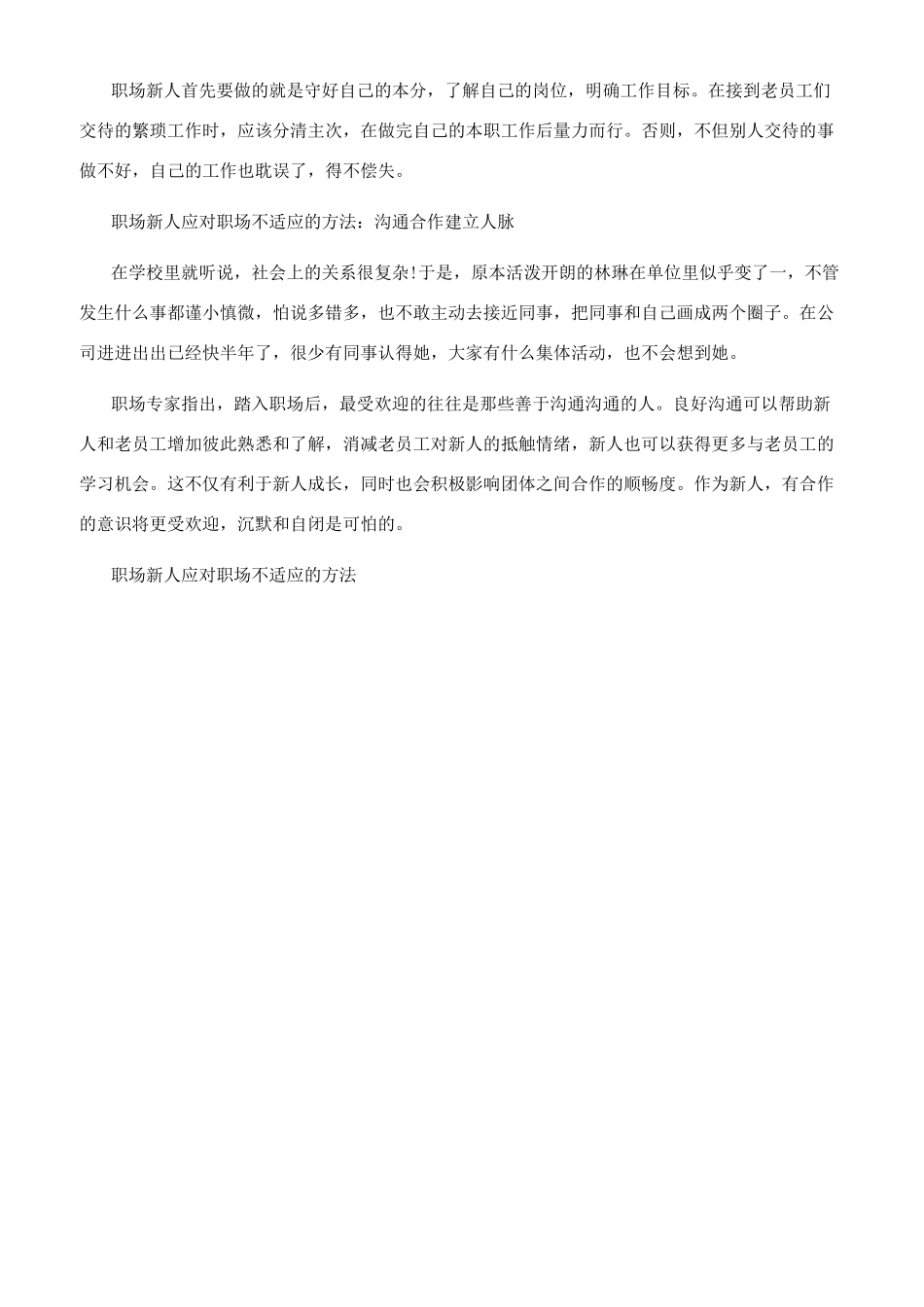 职场新人首先要做的就是守好自己的本分，了解自己的岗位，明确工作目标。在接到老员工们交待的繁琐工作时，应该分清主次，在做完自己的本职工作后量力而行。否则，不但别人交待的事做不好，自己的工作也耽误了，得不偿失。

职场新人应对职场不适应的方法：沟通合作建立人脉

在学校里就听说，社会上的关系很复杂!于是，原本活泼开朗的林琳在单位里似乎变了一，不管发生什么事都谨小慎微，怕说多错多，也不敢主动去接近同事，把同事和自己画成两个圈子。在公司进进出出已经快半年了，很少有同事认得她，大家有什么集体活动，也不会想到她。

职场专家指出，踏入职场后，最受欢迎的往往是那些善于沟通沟通的人。良好沟通可以帮助新人和老员工增加彼此熟悉和了解，消减老员工对新人的抵触情绪，新人也可以获得更多与老员工的学习机会。这不仅有利于新人成长，同时也会积极影响团体之间合作的顺畅度。作为新人，有合作的意识将更受欢迎，沉默和自闭是可怕的。

职场新人应对职场不适应的方法